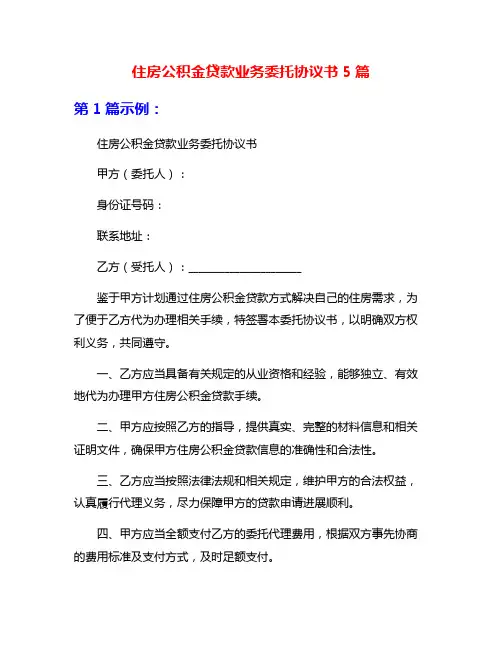 住房公积金贷款业务委托协议书 5 篇

第 1 篇示例：

住房公积金贷款业务委托协议书

甲方（委托人）：

身份证号码：

联系地址：

乙方（受托人）：____________________

鉴于甲方计划通过住房公积金贷款方式解决自己的住房需求，为了便于乙方代为办理相关手续，特签署本委托协议书，以明确双方权利义务，共同遵守。

一、乙方应当具备有关规定的从业资格和经验，能够独立、有效地代为办理甲方住房公积金贷款手续。

二、甲方应按照乙方的指导，提供真实、完整的材料信息和相关证明文件，确保甲方住房公积金贷款信息的准确性和合法性。

三、乙方应当按照法律法规和相关规定，维护甲方的合法权益，认真履行代理义务，尽力保障甲方的贷款申请进展顺利。

四、甲方应当全额支付乙方的委托代理费用，根据双方事先协商的费用标准及支付方式，及时足额支付。